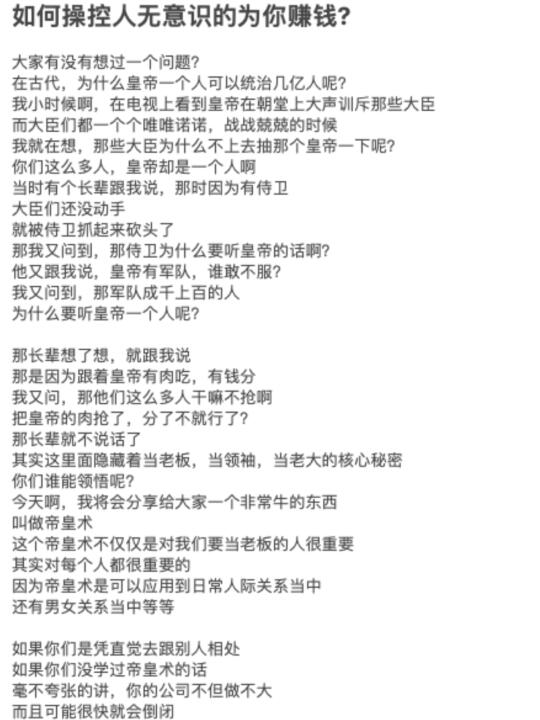 如何操控人无意识的为你赚钱?

大家有没有想过一个问题?
在古代，为什么皇帝一个人可以统治几亿人呢?
我小时候啊，在电视上看到皇帝在朝堂上大声训斥那些大臣
而大臣们都一个个唯唯诺诺，战战兢兢的时候
我就在想，那些大臣为什么不上去抽那个皇帝一下呢?
你们这么多人，皇帝却是一个人啊
当时有个长辈跟我说，那时因为有侍卫
大臣们还没动手
就被侍卫抓起来砍头了
那我又问到，那侍卫为什么要听皇帝的话啊?
他又跟我说，皇帝有军队，谁敢不服?
我又问到，那军队成千上百的人
为什么要听皇帝一个人呢?

那长辈想了想，就跟我说
那是因为跟着皇帝有肉吃，有钱分
我又问，那他们这么多人干嘛不抢啊
把皇帝的肉抢了，分了不就行了?
那长辈就不说话了
其实这里面隐藏着当老板，当领袖，当老大的核心秘密
你们谁能领悟呢?
今天啊，我将会分享给大家一个非常牛的东西
叫做帝皇术
这个帝皇术不仅仅是对我们要当老板的人很重要
其实对每个人都很重要的
因为帝皇术是可以应用到日常人际关系当中
还有男女关系当中等等

如果你们是凭直觉去跟别人相处
如果你们没学过帝皇术的话
毫不夸张的讲，你的公司不但做不大
而且可能很快就会倒闭